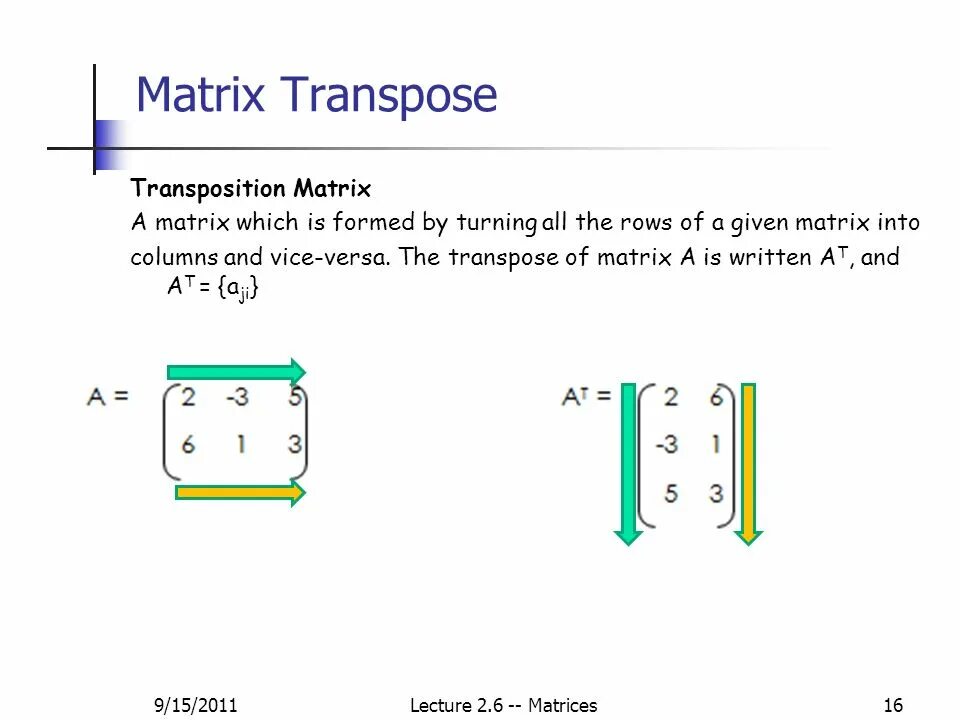 Matrix Transpose

Transposition Matrix

A matrix which is formed by turning all the rows of a given matrix into columns and vice-versa. The transpose of matrix A is written $A^T$, and $A^T = \{a_{ji}\}$

$A = \begin{pmatrix} 2 & -3 & 5 \\ 6 & 1 & 3 \end{pmatrix}$

$A^T = \begin{pmatrix} 2 & 6 \\ -3 & 1 \\ 5 & 3 \end{pmatrix}$

9/15/2011 Lecture 2.6 -- Matrices 16